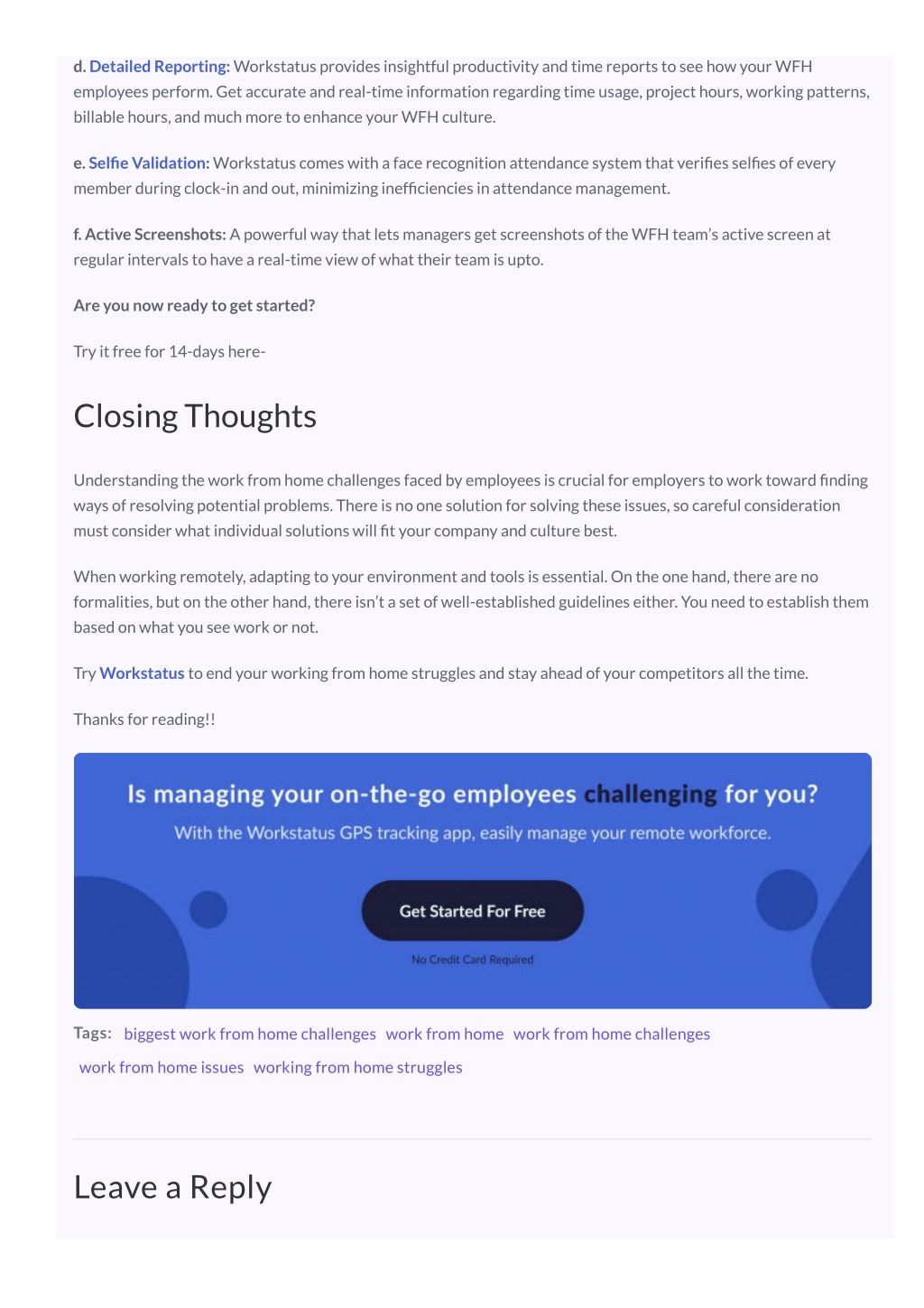 d. Detailed Reporting: Workstatus provides insightful productivity and time reports to see how your WFH employees perform. Get accurate and real-time information regarding time usage, project hours, working patterns, billable hours, and much more to enhance your WFH culture.

e. Selfie Validation: Workstatus comes with a face recognition attendance system that verifies selfies of every member during clock-in and out, minimizing inefficiencies in attendance management.

f. Active Screenshots: A powerful way that lets managers get screenshots of the WFH team's active screen at regular intervals to have a real-time view of what their team is upto.

Are you now ready to get started?

Try it free for 14-days here-

Closing Thoughts

Understanding the work from home challenges faced by employees is crucial for employers to work toward finding ways of resolving potential problems. There is no one solution for solving these issues, so careful consideration must consider what individual solutions will fit your company and culture best.

When working remotely, adapting to your environment and tools is essential. On the one hand, there are no formalities, but on the other hand, there isn't a set of well-established guidelines either. You need to establish them based on what you see work or not.

Try Workstatus to end your working from home struggles and stay ahead of your competitors all the time.

Thanks for reading!!

Is managing your on-the-go employees challenging for you?

With the Workstatus GPS tracking app, easily manage your remote workforce.

Get Started For Free

No Credit Card Required

Tags: biggest work from home challenges work from home work from home challenges work from home issues working from home struggles

Leave a Reply